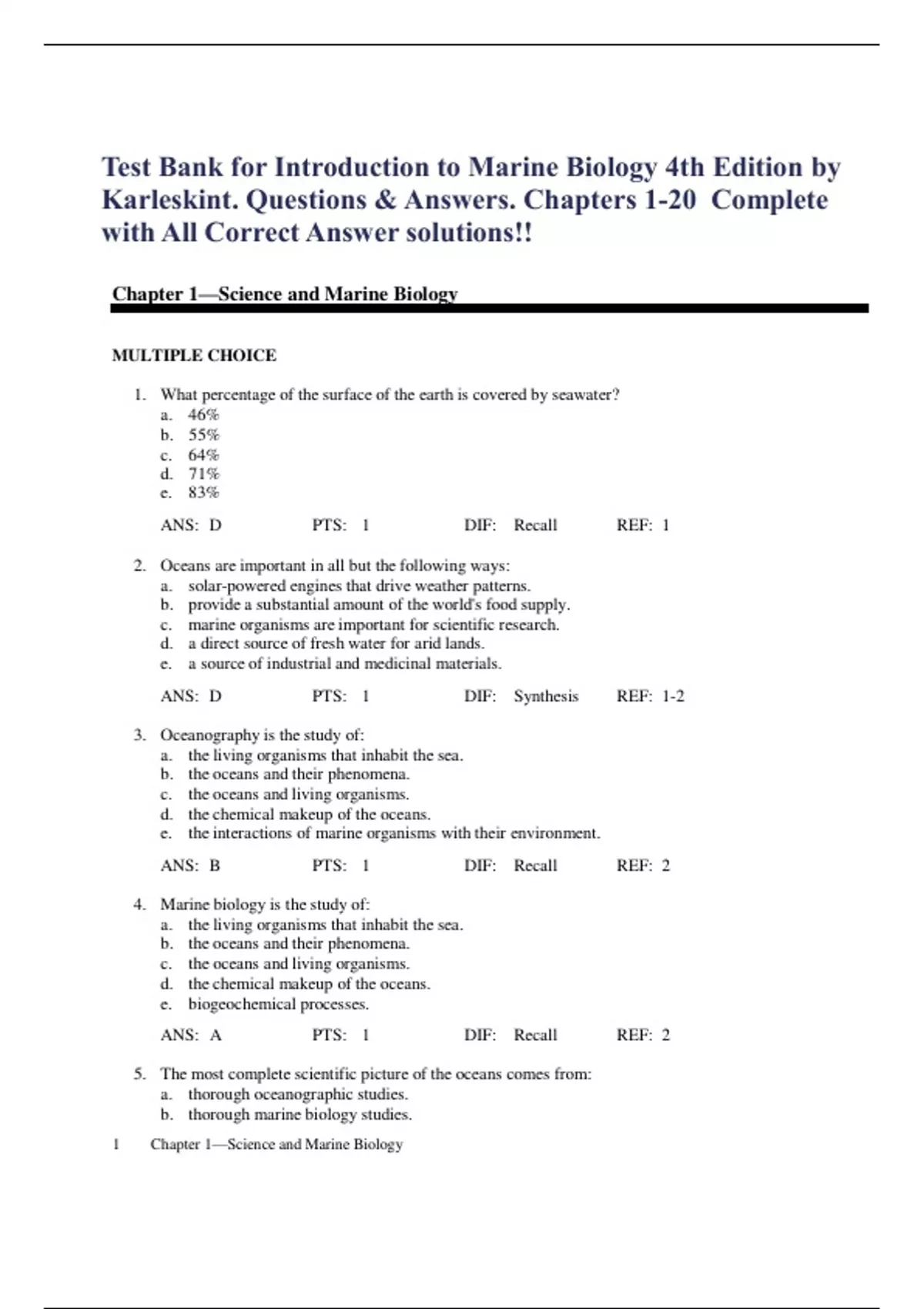 Test Bank for Introduction to Marine Biology 4th Edition by Karleskint. Questions & Answers. Chapters 1-20 Complete with All Correct Answer solutions!!

Chapter 1—Science and Marine Biology

MULTIPLE CHOICE

1. What percentage of the surface of the earth is covered by seawater?
a. 46%
b. 55%
c. 64%
d. 71%
e. 83%

ANS: D PTS: 1 DIF: Recall REF: 1

2. Oceans are important in all but the following ways:
a. solar-powered engines that drive weather patterns.
b. provide a substantial amount of the world's food supply.
c. marine organisms are important for scientific research.
d. a direct source of fresh water for arid lands.
e. a source of industrial and medicinal materials.

ANS: D PTS: 1 DIF: Synthesis REF: 1-2

3. Oceanography is the study of:
a. the living organisms that inhabit the sea.
b. the oceans and their phenomena.
c. the oceans and living organisms.
d. the chemical makeup of the oceans.
e. the interactions of marine organisms with their environment.

ANS: B PTS: 1 DIF: Recall REF: 2

4. Marine biology is the study of:
a. the living organisms that inhabit the sea.
b. the oceans and their phenomena.
c. the oceans and living organisms.
d. the chemical makeup of the oceans.
e. biogeochemical processes.

ANS: A PTS: 1 DIF: Recall REF: 2

5. The most complete scientific picture of the oceans comes from:
a. thorough oceanographic studies.
b. thorough marine biology studies.

1 Chapter 1—Science and Marine Biology